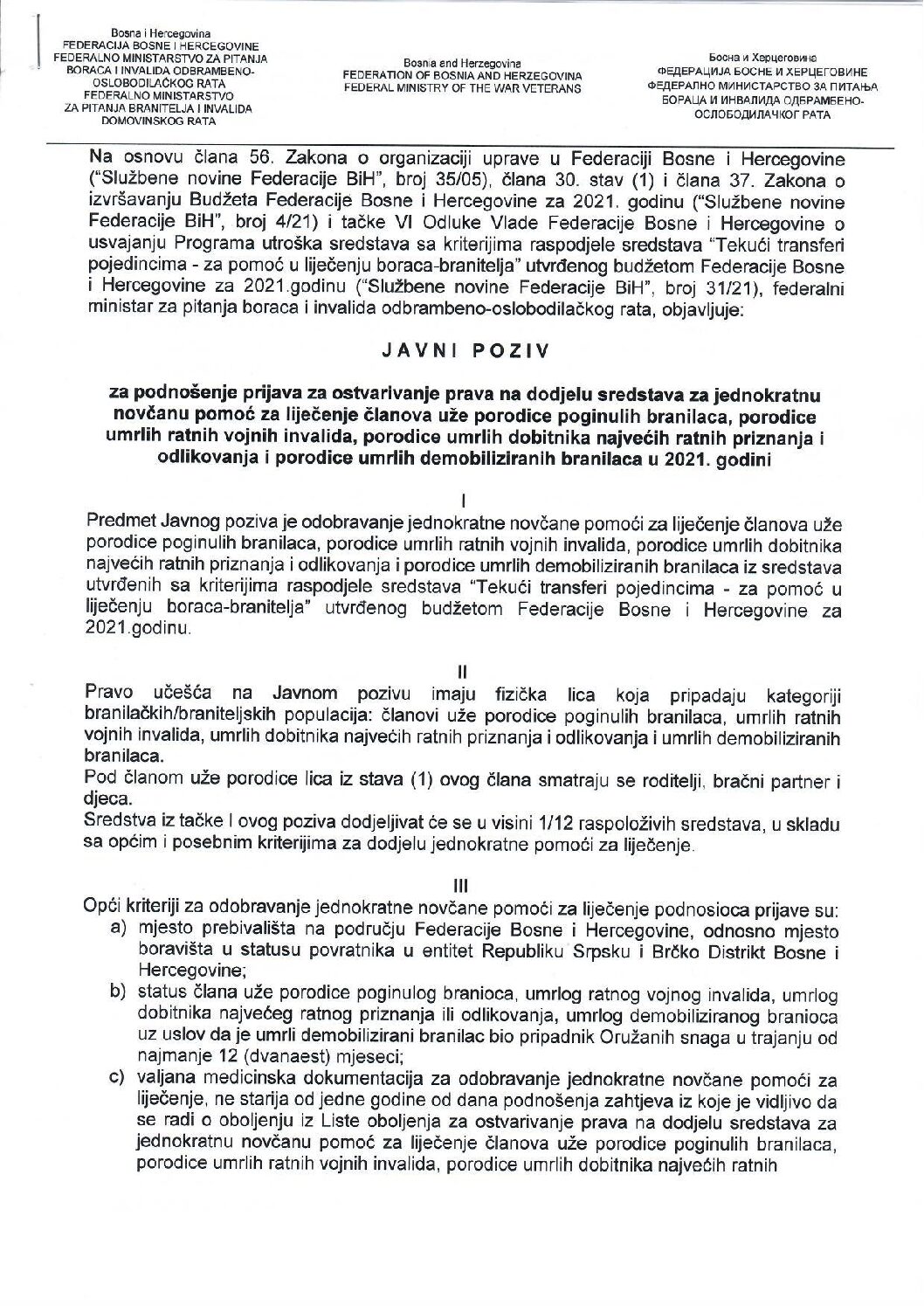 Bosna i Hercegovina
FEDERACIJA BOSNE I HERCEGOVINE
FEDERALNO MINISTARSTVO ZA PITANJA BORACA I INVALIDA ODBRAMBENO-OSLOBODILAČKOG RATA
FEDERALNO MINISTARSTVO ZA PITANJA BRANITELJA I INVALIDA DOMOVINSKOG RATA

Bosnia and Herzegovina
FEDERATION OF BOSNIA AND HERZEGOVINA
FEDERAL MINISTRY OF THE WAR VETERANS

Босна и Херцеговина
ФЕДЕРАЦИЈА БОСНЕ И ХЕРЦЕГОВИНЕ
ФЕДЕРАЛНО МИНИСТАРСТВО ЗА ПИТАЊА БОРАЦА И ИНВАЛИДА ОДБРАМБЕНО-ОСЛОБОДИЛАЧКОГ РАТА

Na osnovu člana 56. Zakona o organizaciji uprave u Federaciji Bosne i Hercegovine ("Službene novine Federacije BiH", broj 35/05), člana 30. stav (1) i člana 37. Zakona o izvršavanju Budžeta Federacije Bosne i Hercegovine za 2021. godinu ("Službene novine Federacije BiH", broj 4/21) i tačke VI Odluke Vlade Federacije Bosne i Hercegovine o usvajanju Programa utroška sredstava sa kriterijima raspodjele sredstava "Tekući transferi pojedincima - za pomoć u liječenju boraca-branitelja" utvrđenog budžetom Federacije Bosne i Hercegovine za 2021.godinu ("Službene novine Federacije BiH", broj 31/21), federalni ministar za pitanja boraca i invalida odbrambeno-oslobodilačkog rata, objavljuje:

JAVNI POZIV

za podnošenje prijava za ostvarivanje prava na dodjelu sredstava za jednokratnu novčanu pomoć za liječenje članova uže porodice poginulih branilaca, porodice umrlih ratnih vojnih invalida, porodice umrlih dobitnika najvećih ratnih priznanja i odlikovanja i porodice umrlih demobiliziranih branilaca u 2021. godini

I

Predmet Javnog poziva je odobravanje jednokratne novčane pomoći za liječenje članova uže porodice poginulih branilaca, porodice umrlih ratnih vojnih invalida, porodice umrlih dobitnika najvećih ratnih priznanja i odlikovanja i porodice umrlih demobiliziranih branilaca iz sredstava utvrđenih sa kriterijima raspodjele sredstava "Tekući transferi pojedincima - za pomoć u liječenju boraca-branitelja" utvrđenog budžetom Federacije Bosne i Hercegovine za 2021.godinu.

II

Pravo učešća na Javnom pozivu imaju fizička lica koja pripadaju kategoriji branilačkih/braniteljskih populacija: članovi uže porodice poginulih branilaca, umrlih ratnih vojnih invalida, umrlih dobitnika najvećih ratnih priznanja i odlikovanja i umrlih demobiliziranih branilaca.
Pod članom uže porodice lica iz stava (1) ovog člana smatraju se roditelji, bračni partner i djeca.
Sredstva iz tačke I ovog poziva dodjeljivat će se u visini 1/12 raspoloživih sredstava, u skladu sa općim i posebnim kriterijima za dodjelu jednokratne pomoći za liječenje.

III

Opći kriteriji za odobravanje jednokratne novčane pomoći za liječenje podnosioca prijave su:
a) mjesto prebivališta na području Federacije Bosne i Hercegovine, odnosno mjesto boravišta u statusu povratnika u entitet Republiku Srpsku i Brčko Distrikt Bosne i Hercegovine;
b) status člana uže porodice poginulog branioca, umrlog ratnog vojnog invalida, umrlog dobitnika najvećeg ratnog priznanja ili odlikovanja, umrlog demobiliziranog branioca uz uslov da je umrli demobilizirani branilac bio pripadnik Oružanih snaga u trajanju od najmanje 12 (dvanaest) mjeseci;
c) valjana medicinska dokumentacija za odobravanje jednokratne novčane pomoći za liječenje, ne starija od jedne godine od dana podnošenja zahtjeva iz koje je vidljivo da se radi o oboljenju iz Liste oboljenja za ostvarivanje prava na dodjelu sredstava za jednokratnu novčanu pomoć za liječenje članova uže porodice poginulih branilaca, porodice umrlih ratnih vojnih invalida, porodice umrlih dobitnika najvećih ratnih